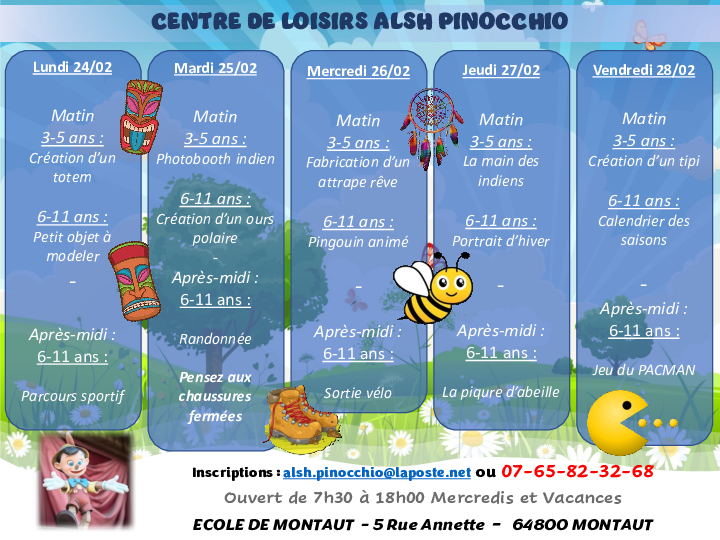 CENTRE DE LOISIRS ALSH PINOCCHIO

Lundi 24/02

Matin
3-5 ans :
Création d'un totem

6-11 ans :
Petit objet à modeler
-

Après-midi :
6-11 ans :

Parcours sportif

Mardi 25/02

Matin
3-5 ans :
Photobooth indien

6-11 ans :
Création d'un ours polaire
-
Après-midi :
6-11 ans :

Randonnée

Pensez aux chaussures fermées

Mercredi 26/02

Matin
3-5 ans :
Fabrication d'un attrape rêve

6-11 ans :
Pingouin animé

-

Après-midi :
6-11 ans :

Sortie vélo

Jeudi 27/02

Matin
3-5 ans :
La main des indiens

6-11 ans :
Portrait d'hiver

-

Après-midi :
6-11 ans :

La piqure d'abeille

Vendredi 28/02

Matin
3-5 ans :
Création d'un tipi

6-11 ans :
Calendrier des saisons

-
Après-midi :
6-11 ans :

Jeu du PACMAN

Inscriptions : alsh.pinocchio@laposte.net ou 07-65-82-32-68
Ouvert de 7h30 à 18h00 Mercredis et Vacances
ECOLE DE MONTAUT - 5 Rue Annette - 64800 MONTAUT